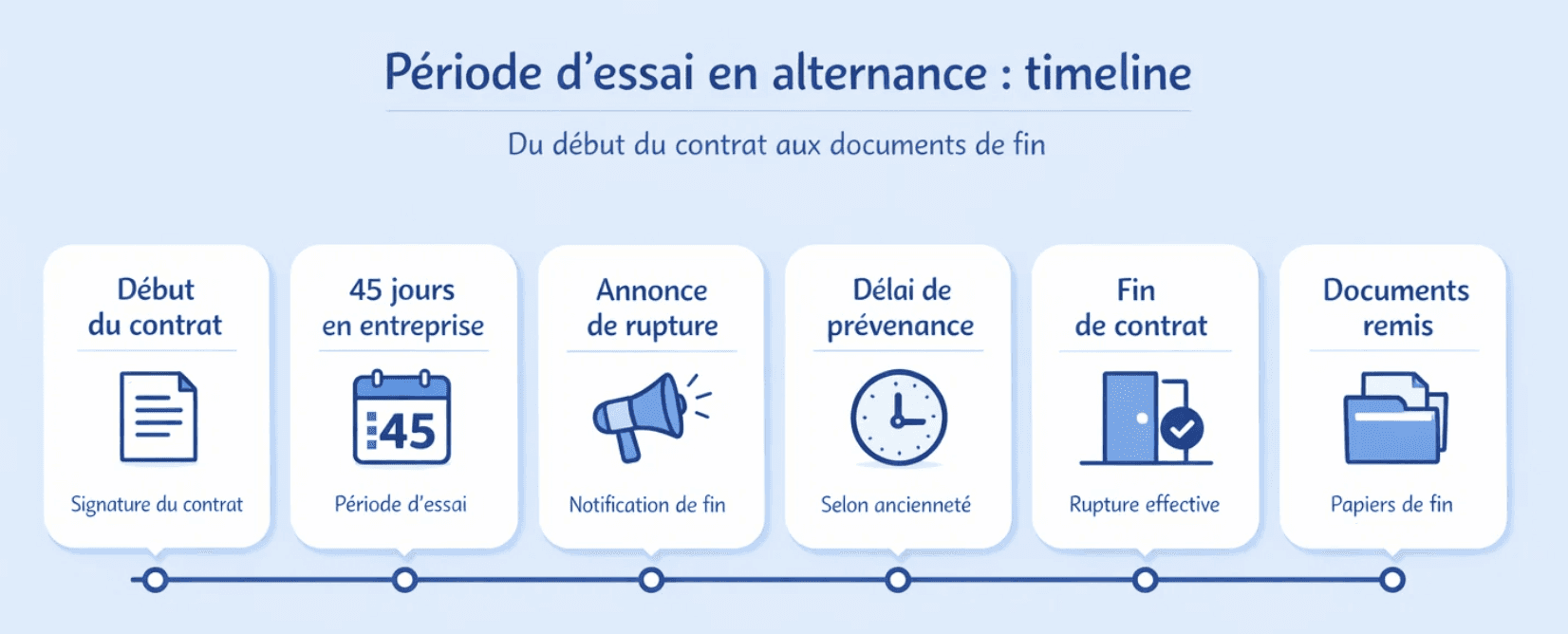 Période d'essai en alternance : timeline

Du début du contrat aux documents de fin

Début du contrat

Signature du contrat

45 jours en entreprise

45

Période d'essai

Annonce de rupture

Notification de fin

Délai de prévenance

Selon ancienneté

Fin de contrat

Rupture effective

Documents remis

Papiers de fin